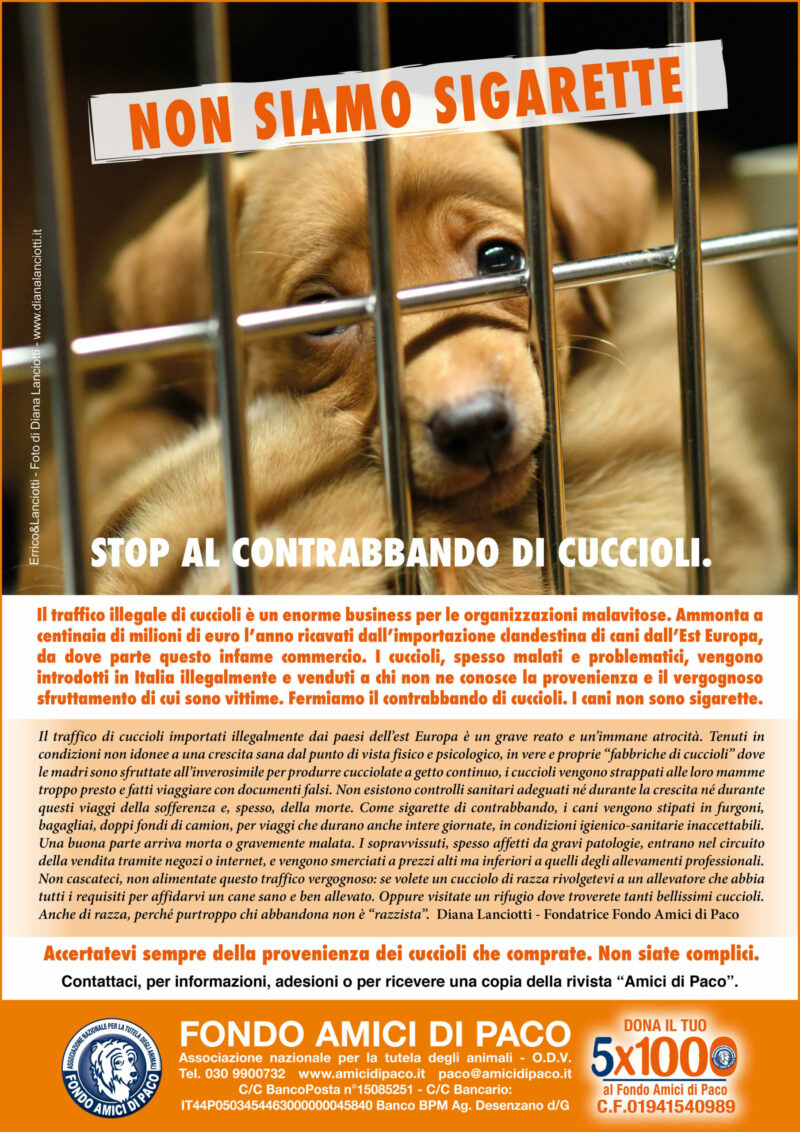 NON SIAMO SIGARETTE

Errico&Lanciotti - Foto di Diana Lanciotti - www.dianalanciotti.it

STOP AL CONTRABBANDO DI CUCCIOLI.

Il traffico illegale di cuccioli è un enorme business per le organizzazioni malavitose. Ammonta a centinaia di milioni di euro l'anno ricavati dall'importazione clandestina di cani dall'Est Europa, da dove parte questo infame commercio. I cuccioli, spesso malati e problematici, vengono introdotti in Italia illegalmente e venduti a chi non ne conosce la provenienza e il vergognoso sfruttamento di cui sono vittime. Fermiamo il contrabbando di cuccioli. I cani non sono sigarette.

Il traffico di cuccioli importati illegalmente dai paesi dell'est Europa è un grave reato e un'immane atrocità. Tenuti in condizioni non idonee a una crescita sana dal punto di vista fisico e psicologico, in vere e proprie "fabbriche di cuccioli" dove le madri sono sfruttate all'inverosimile per produrre cucciolate a getto continuo, i cuccioli vengono strappati alle loro mamme troppo presto e fatti viaggiare con documenti falsi. Non esistono controlli sanitari adeguati né durante la crescita né durante questi viaggi della sofferenza e, spesso, della morte. Come sigarette di contrabbando, i cani vengono stipati in furgoni, bagagliai, doppi fondi di camion, per viaggi che durano anche intere giornate, in condizioni igienico-sanitarie inaccettabili. Una buona parte arriva morta o gravemente malata. I sopravvissuti, spesso affetti da gravi patologie, entrano nel circuito della vendita tramite negozi o internet, e vengono smerciati a prezzi alti ma inferiori a quelli degli allevamenti professionali. Non cascateci, non alimentate questo traffico vergognoso: se volete un cucciolo di razza rivolgetevi a un allevatore che abbia tutti i requisiti per affidarvi un cane sano e ben allevato. Oppure visitate un rifugio dove troverete tanti bellissimi cuccioli. Anche di razza, perché purtroppo chi abbandona non è "razzista". Diana Lanciotti - Fondatrice Fondo Amici di Paco

Accertatevi sempre della provenienza dei cuccioli che comprate. Non siate complici.

Contattaci, per informazioni, adesioni o per ricevere una copia della rivista "Amici di Paco".

ASSOCIAZIONE NAZIONALE PER LA TUTELA DEGLI ANIMALI
FONDO AMICI DI PACO

FONDO AMICI DI PACO
Associazione nazionale per la tutela degli animali - O.D.V.
Tel. 030 9900732 www.amicidipaco.it paco@amicidipaco.it
C/C BancoPosta n°15085251 - C/C Bancario:
IT44P0503454463000000045840 Banco BPM Ag. Desenzano d/G

DONA IL TUO
5x1000
al Fondo Amici di Paco
C.F.01941540989